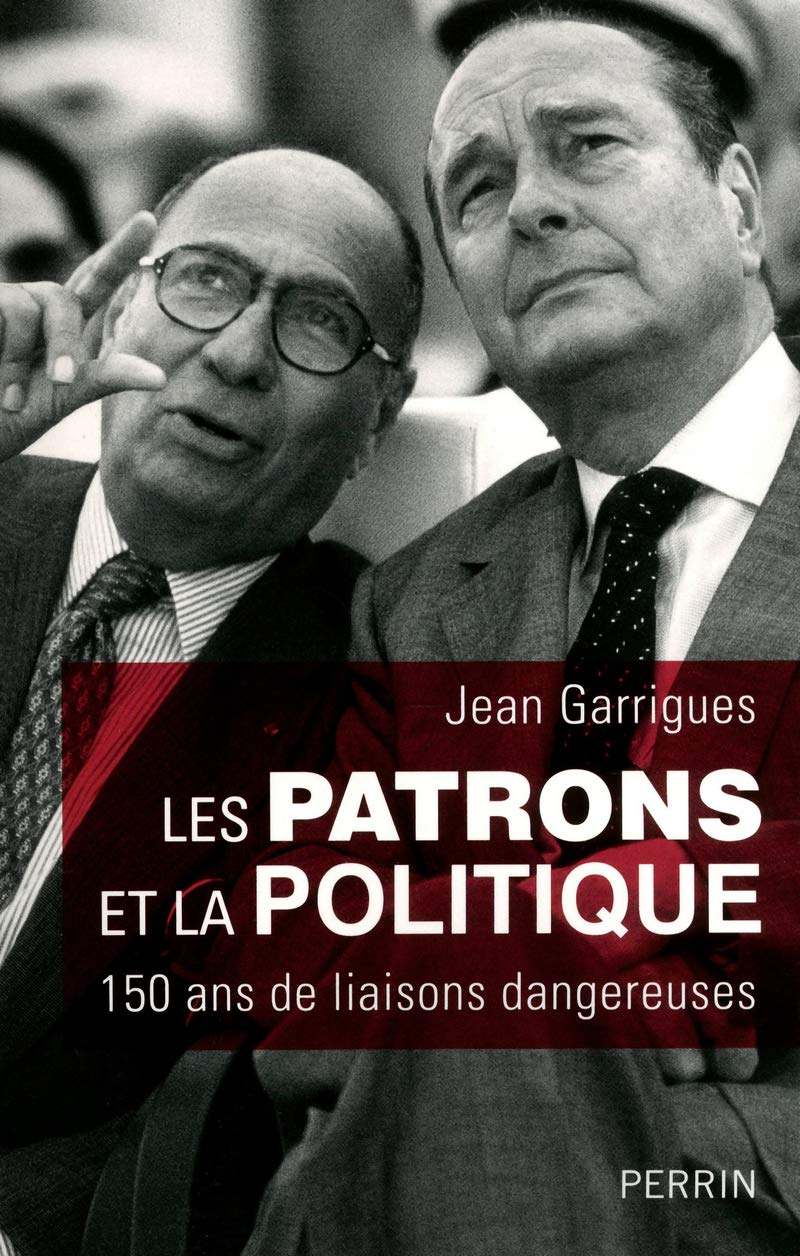 Jean Garrigues

LES PATRONS
ET LA POLITIQUE

150 ans de liaisons dangereuses

PERRIN